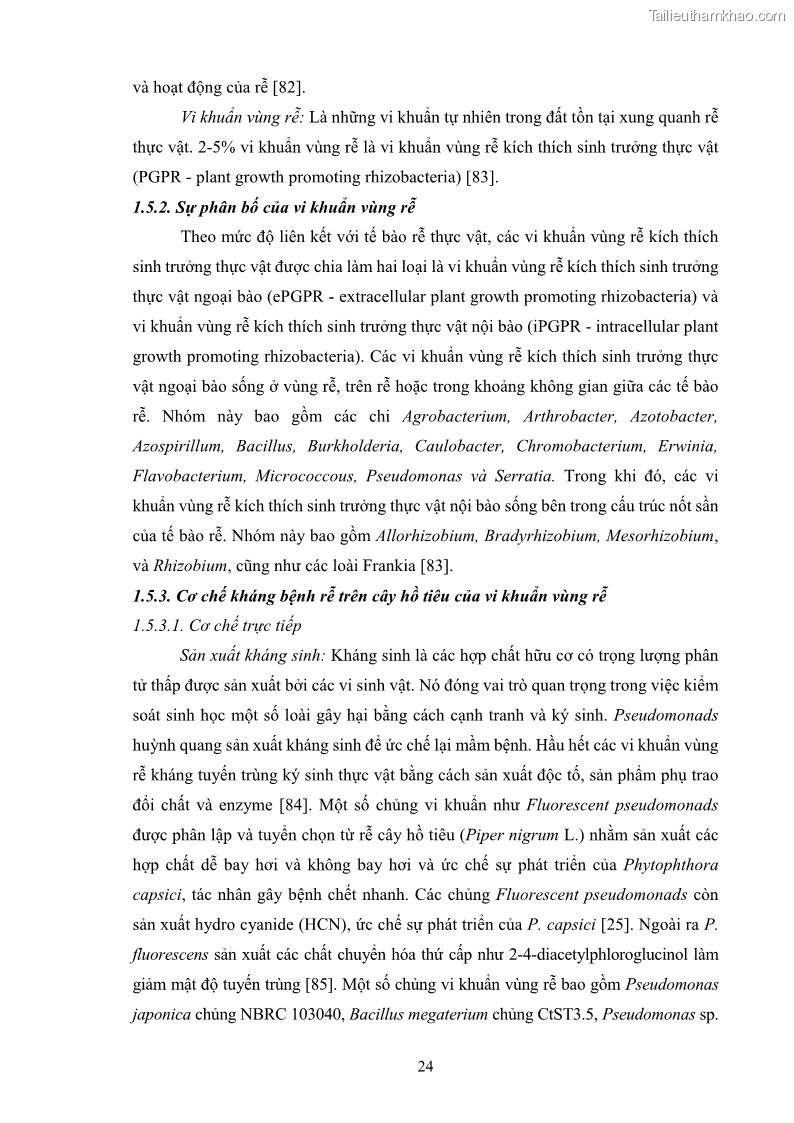 Tailieuthamkhao.com

và hoạt động của rễ [82].

Vi khuẩn vùng rễ: Là những vi khuẩn tự nhiên trong đất tồn tại xung quanh rễ thực vật. 2-5% vi khuẩn vùng rễ là vi khuẩn vùng rễ kích thích sinh trưởng thực vật (PGPR - plant growth promoting rhizobacteria) [83].

1.5.2. Sự phân bố của vi khuẩn vùng rễ

Theo mức độ liên kết với tế bào rễ thực vật, các vi khuẩn vùng rễ kích thích sinh trưởng thực vật được chia làm hai loại là vi khuẩn vùng rễ kích thích sinh trưởng thực vật ngoại bào (ePGPR - extracellular plant growth promoting rhizobacteria) và vi khuẩn vùng rễ kích thích sinh trưởng thực vật nội bào (iPGPR - intracellular plant growth promoting rhizobacteria). Các vi khuẩn vùng rễ kích thích sinh trưởng thực vật ngoại bào sống ở vùng rễ, trên rễ hoặc trong khoảng không gian giữa các tế bào rễ. Nhóm này bao gồm các chi Agrobacterium, Arthrobacter, Azotobacter, Azospirillum, Bacillus, Burkholderia, Caulobacter, Chromobacterium, Erwinia, Flavobacterium, Micrococcous, Pseudomonas và Serratia. Trong khi đó, các vi khuẩn vùng rễ kích thích sinh trưởng thực vật nội bào sống bên trong cấu trúc nốt sần của tế bào rễ. Nhóm này bao gồm Allorhizobium, Bradyrhizobium, Mesorhizobium, và Rhizobium, cũng như các loài Frankia [83].

1.5.3. Cơ chế kháng bệnh rễ trên cây hồ tiêu của vi khuẩn vùng rễ

1.5.3.1. Cơ chế trực tiếp

Sản xuất kháng sinh: Kháng sinh là các hợp chất hữu cơ có trọng lượng phân tử thấp được sản xuất bởi các vi sinh vật. Nó đóng vai trò quan trọng trong việc kiểm soát sinh học một số loài gây hại bằng cách cạnh tranh và ký sinh. Pseudomonads huỳnh quang sản xuất kháng sinh để ức chế lại mầm bệnh. Hầu hết các vi khuẩn vùng rễ kháng tuyến trùng ký sinh thực vật bằng cách sản xuất độc tố, sản phẩm phụ trao đổi chất và enzyme [84]. Một số chủng vi khuẩn như Fluorescent pseudomonads được phân lập và tuyển chọn từ rễ cây hồ tiêu (Piper nigrum L.) nhằm sản xuất các hợp chất dễ bay hơi và không bay hơi và ức chế sự phát triển của Phytophthora capsici, tác nhân gây bệnh chết nhanh. Các chủng Fluorescent pseudomonads còn sản xuất hydro cyanide (HCN), ức chế sự phát triển của P. capsici [25]. Ngoài ra P. fluorescens sản xuất các chất chuyển hóa thứ cấp như 2-4-diacetylphloroglucinol làm giảm mật độ tuyến trùng [85]. Một số chủng vi khuẩn vùng rễ bao gồm Pseudomonas japonica chủng NBRC 103040, Bacillus megaterium chủng CtST3.5, Pseudomonas sp.

24